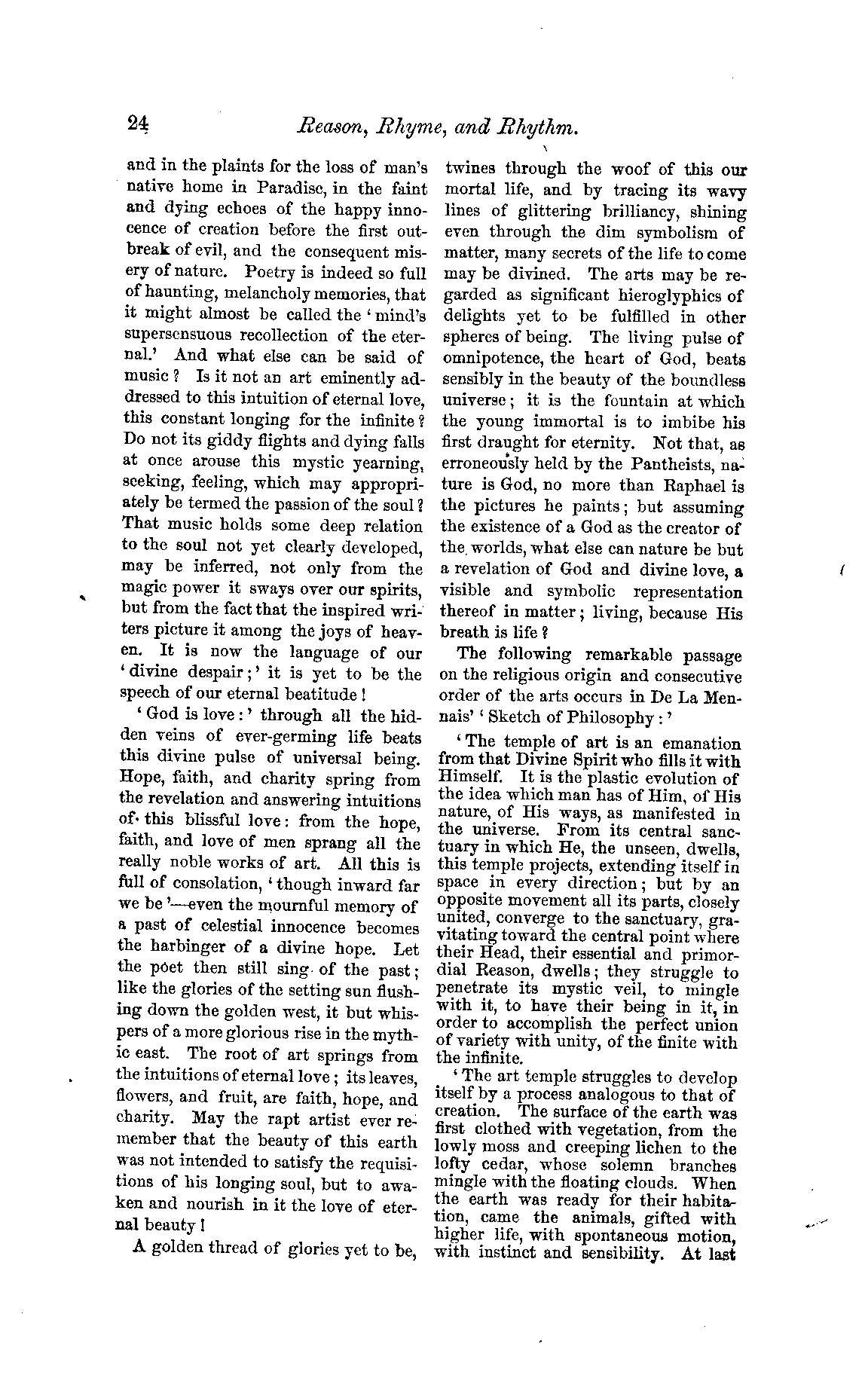 24 Reason, Rhyme, and Rhythm.

and in the plaints for the loss of man's native home in Paradise, in the faint and dying echoes of the happy innocence of creation before the first outbreak of evil, and the consequent misery of nature. Poetry is indeed so full of haunting, melancholy memories, that it might almost be called the 'mind's supersensuous recollection of the eternal.' And what else can be said of music? Is it not an art eminently addressed to this intuition of eternal love, this constant longing for the infinite? Do not its giddy flights and dying falls at once arouse this mystic yearning, seeking, feeling, which may appropriately be termed the passion of the soul? That music holds some deep relation to the soul not yet clearly developed, may be inferred, not only from the magic power it sways over our spirits, but from the fact that the inspired writers picture it among the joys of heaven. It is now the language of our 'divine despair;' it is yet to be the speech of our eternal beatitude!

'God is love:' through all the hidden veins of ever-germing life beats this divine pulse of universal being. Hope, faith, and charity spring from the revelation and answering intuitions of this blissful love: from the hope, faith, and love of men sprang all the really noble works of art. All this is full of consolation, 'though inward far we be'—even the mournful memory of a past of celestial innocence becomes the harbinger of a divine hope. Let the poet then still sing of the past; like the glories of the setting sun flushing down the golden west, it but whispers of a more glorious rise in the mythic east. The root of art springs from the intuitions of eternal love; its leaves, flowers, and fruit, are faith, hope, and charity. May the rapt artist ever remember that the beauty of this earth was not intended to satisfy the requisitions of his longing soul, but to awaken and nourish in it the love of eternal beauty!

A golden thread of glories yet to be, twines through the woof of this our mortal life, and by tracing its wavy lines of glittering brilliancy, shining even through the dim symbolism of matter, many secrets of the life to come may be divined. The arts may be regarded as significant hieroglyphics of delights yet to be fulfilled in other spheres of being. The living pulse of omnipotence, the heart of God, beats sensibly in the beauty of the boundless universe; it is the fountain at which the young immortal is to imbibe his first draught for eternity. Not that, as erroneously held by the Pantheists, nature is God, no more than Raphael is the pictures he paints; but assuming the existence of a God as the creator of the worlds, what else can nature be but a revelation of God and divine love, a visible and symbolic representation thereof in matter; living, because His breath is life?

The following remarkable passage on the religious origin and consecutive order of the arts occurs in De La Mennais' 'Sketch of Philosophy:'

'The temple of art is an emanation from that Divine Spirit who fills it with Himself. It is the plastic evolution of the idea which man has of Him, of His nature, of His ways, as manifested in the universe. From its central sanctuary in which He, the unseen, dwells, this temple projects, extending itself in space in every direction; but by an opposite movement all its parts, closely united, converge to the sanctuary, gravitating toward the central point where their Head, their essential and primordial Reason, dwells; they struggle to penetrate its mystic veil, to mingle with it, to have their being in it, in order to accomplish the perfect union of variety with unity, of the finite with the infinite.

'The art temple struggles to develop itself by a process analogous to that of creation. The surface of the earth was first clothed with vegetation, from the lowly moss and creeping lichen to the lofty cedar, whose solemn branches mingle with the floating clouds. When the earth was ready for their habitation, came the animals, gifted with higher life, with spontaneous motion, with instinct and sensibility. At last